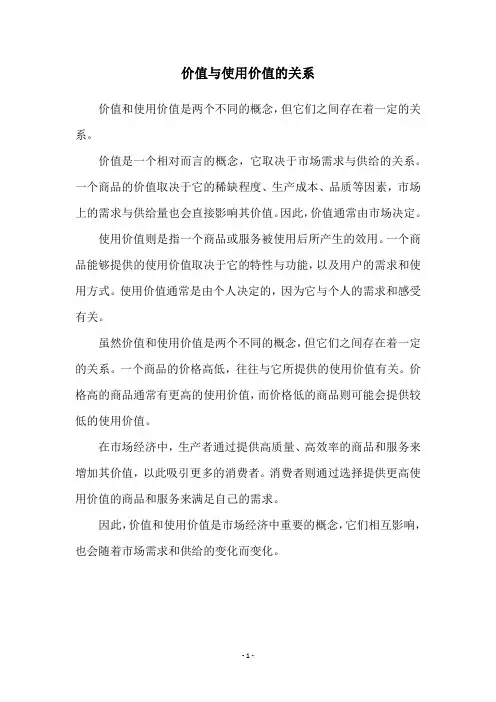 价值与使用价值的关系

价值和使用价值是两个不同的概念，但它们之间存在着一定的关系。

价值是一个相对而言的概念，它取决于市场需求与供给的关系。一个商品的价值取决于它的稀缺程度、生产成本、品质等因素，市场上的需求与供给量也会直接影响其价值。因此，价值通常由市场决定。

使用价值则是指一个商品或服务被使用后所产生的效用。一个商品能够提供的使用价值取决于它的特性与功能，以及用户的需求和使用方式。使用价值通常是由个人决定的，因为它与个人的需求和感受有关。

虽然价值和使用价值是两个不同的概念，但它们之间存在着一定的关系。一个商品的价格高低，往往与它所提供的使用价值有关。价格高的商品通常有更高的使用价值，而价格低的商品则可能会提供较低的使用价值。

在市场经济中，生产者通过提供高质量、高效率的商品和服务来增加其价值，以此吸引更多的消费者。消费者则通过选择提供更高使用价值的商品和服务来满足自己的需求。

因此，价值和使用价值是市场经济中重要的概念，它们相互影响，也会随着市场需求和供给的变化而变化。

- 1 -